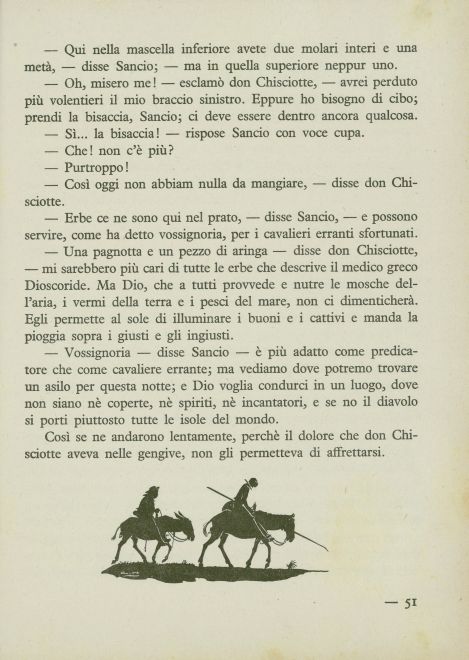 — Qui nella mascella inferiore avete due molari interi e una metà, — disse Sancio; — ma in quella superiore neppur uno.

— Oh, misero me! — esclamò don Chisciotte, — avrei perduto più volentieri il mio braccio sinistro. Eppure ho bisogno di cibo; prendi la bisaccia, Sancio; ci deve essere dentro ancora qualcosa.

— Sì... la bisaccia! — rispose Sancio con voce cupa.

— Che! non c'è più?

— Purtroppo!

— Così oggi non abbiam nulla da mangiare, — disse don Chisciotte.

— Erbe ce ne sono qui nel prato, — disse Sancio, — e possono servire, come ha detto vossignoria, per i cavalieri erranti sfortunati.

— Una pagnotta e un pezzo di aringa — disse don Chisciotte, — mi sarebbero più cari di tutte le erbe che descrive il medico greco Dioscoride. Ma Dio, che a tutti provvede e nutre le mosche dell'aria, i vermi della terra e i pesci del mare, non ci dimenticherà. Egli permette al sole di illuminare i buoni e i cattivi e manda la pioggia sopra i giusti e gli ingiusti.

— Vossignoria — disse Sancio — è più adatto come predicatore che come cavaliere errante; ma vediamo dove potremo trovare un asilo per questa notte; e Dio voglia condurci in un luogo, dove non siano nè coperte, nè spiriti, nè incantatori, e se no il diavolo si porti piuttosto tutte le isole del mondo.

Così se ne andarono lentamente, perchè il dolore che don Chisciotte aveva nelle gengive, non gli permetteva di affrettarsi.

— 51